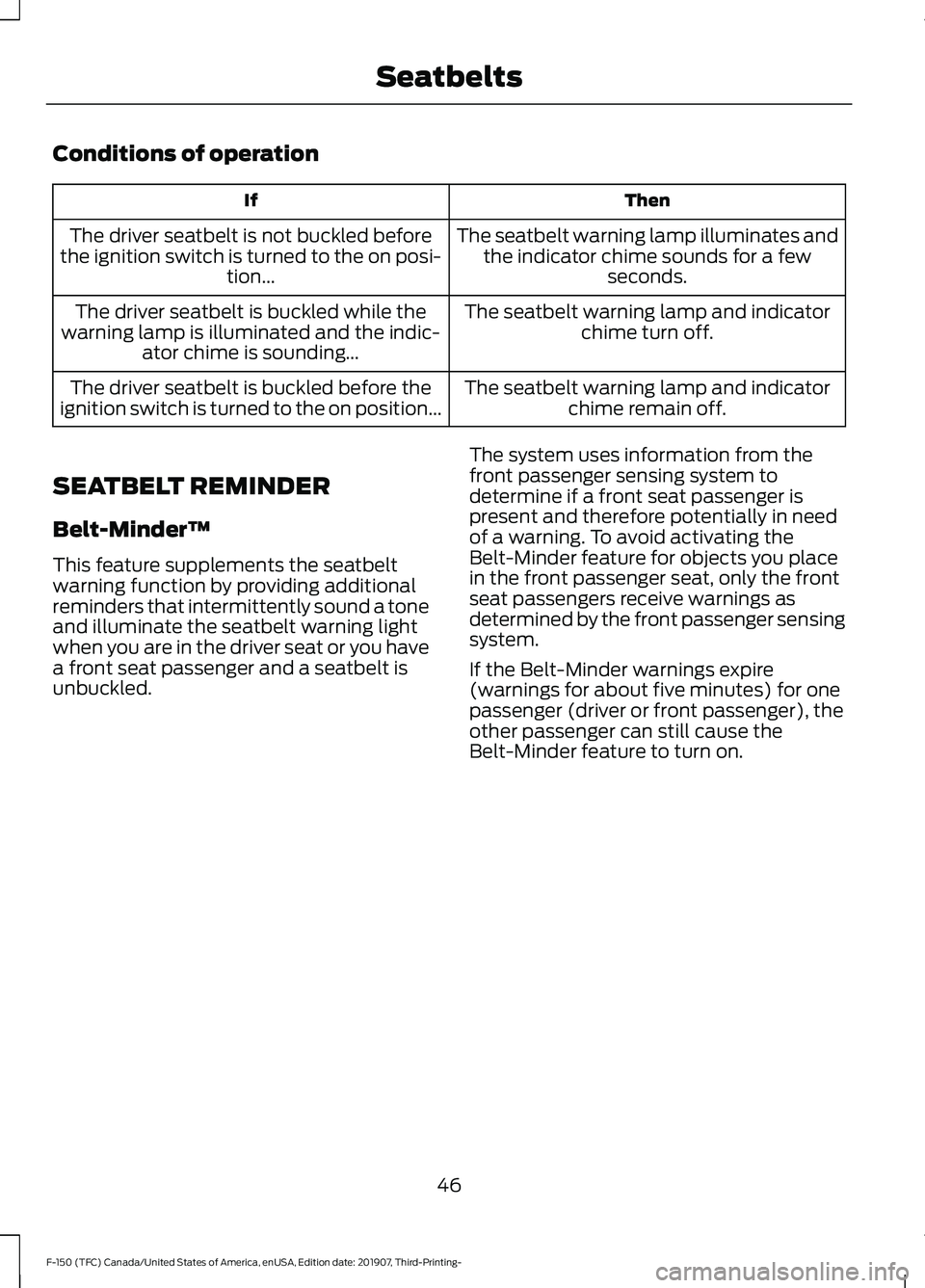 Seatbelts

Conditions of operation

| If | Then |
|---|---|
| The driver seatbelt is not buckled before the ignition switch is turned to the on position… | The seatbelt warning lamp illuminates and the indicator chime sounds for a few seconds. |
| The driver seatbelt is buckled while the warning lamp is illuminated and the indicator chime is sounding… | The seatbelt warning lamp and indicator chime turn off. |
| The driver seatbelt is buckled before the ignition switch is turned to the on position… | The seatbelt warning lamp and indicator chime remain off. |

SEATBELT REMINDER

Belt-Minder™

This feature supplements the seatbelt warning function by providing additional reminders that intermittently sound a tone and illuminate the seatbelt warning light when you are in the driver seat or you have a front seat passenger and a seatbelt is unbuckled.

The system uses information from the front passenger sensing system to determine if a front seat passenger is present and therefore potentially in need of a warning. To avoid activating the Belt-Minder feature for objects you place in the front passenger seat, only the front seat passengers receive warnings as determined by the front passenger sensing system.

If the Belt-Minder warnings expire (warnings for about five minutes) for one passenger (driver or front passenger), the other passenger can still cause the Belt-Minder feature to turn on.

46

F-150 (TFC) Canada/United States of America, enUSA, Edition date: 201907, Third-Printing-

carmanualsonline.info